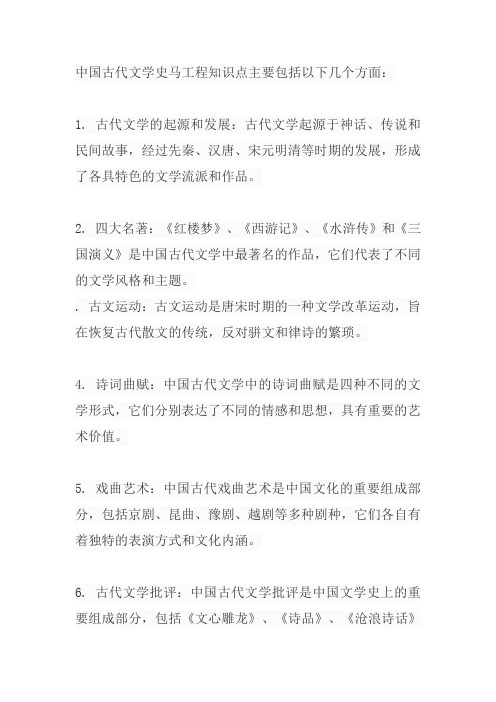 中国古代文学史马工程知识点主要包括以下几个方面：

1. 古代文学的起源和发展：古代文学起源于神话、传说和民间故事，经过先秦、汉唐、宋元明清等时期的发展，形成了各具特色的文学流派和作品。

2. 四大名著：《红楼梦》、《西游记》、《水浒传》和《三国演义》是中国古代文学中最著名的作品，它们代表了不同的文学风格和主题。

. 古文运动：古文运动是唐宋时期的一种文学改革运动，旨在恢复古代散文的传统，反对骈文和律诗的繁琐。

4. 诗词曲赋：中国古代文学中的诗词曲赋是四种不同的文学形式，它们分别表达了不同的情感和思想，具有重要的艺术价值。

5. 戏曲艺术：中国古代戏曲艺术是中国文化的重要组成部分，包括京剧、昆曲、豫剧、越剧等多种剧种，它们各自有着独特的表演方式和文化内涵。

6. 古代文学批评：中国古代文学批评是中国文学史上的重要组成部分，包括《文心雕龙》、《诗品》、《沧浪诗话》